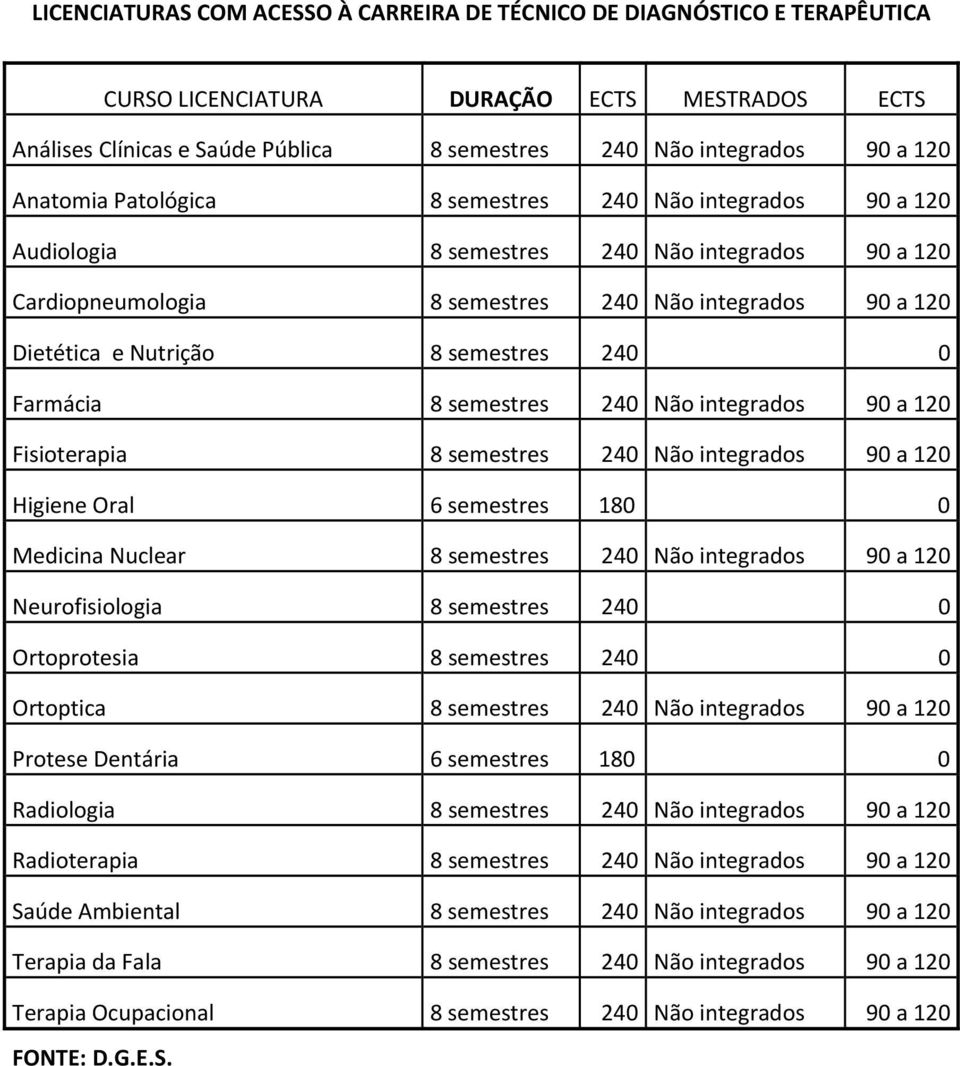 LICENCIATURAS COM ACESSO À CARREIRA DE TÉCNICO DE DIAGNÓSTICO E TERAPÊUTICA

| CURSO LICENCIATURA | DURAÇÃO | ECTS | MESTRADOS | ECTS |
|---|---|---|---|---|
| Análises Clínicas e Saúde Pública | 8 semestres | 240 | Não integrados | 90 a 120 |
| Anatomia Patológica | 8 semestres | 240 | Não integrados | 90 a 120 |
| Audiologia | 8 semestres | 240 | Não integrados | 90 a 120 |
| Cardiopneumologia | 8 semestres | 240 | Não integrados | 90 a 120 |
| Dietética e Nutrição | 8 semestres | 240 | | 0 |
| Farmácia | 8 semestres | 240 | Não integrados | 90 a 120 |
| Fisioterapia | 8 semestres | 240 | Não integrados | 90 a 120 |
| Higiene Oral | 6 semestres | 180 | | 0 |
| Medicina Nuclear | 8 semestres | 240 | Não integrados | 90 a 120 |
| Neurofisiologia | 8 semestres | 240 | | 0 |
| Ortoprotesia | 8 semestres | 240 | | 0 |
| Ortoptica | 8 semestres | 240 | Não integrados | 90 a 120 |
| Protese Dentária | 6 semestres | 180 | | 0 |
| Radiologia | 8 semestres | 240 | Não integrados | 90 a 120 |
| Radioterapia | 8 semestres | 240 | Não integrados | 90 a 120 |
| Saúde Ambiental | 8 semestres | 240 | Não integrados | 90 a 120 |
| Terapia da Fala | 8 semestres | 240 | Não integrados | 90 a 120 |
| Terapia Ocupacional | 8 semestres | 240 | Não integrados | 90 a 120 |

FONTE: D.G.E.S.